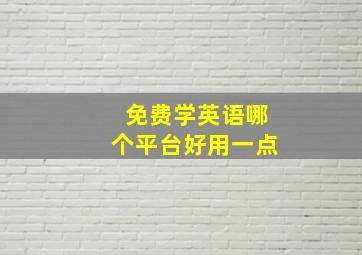 免费学英语哪个平台好用一点